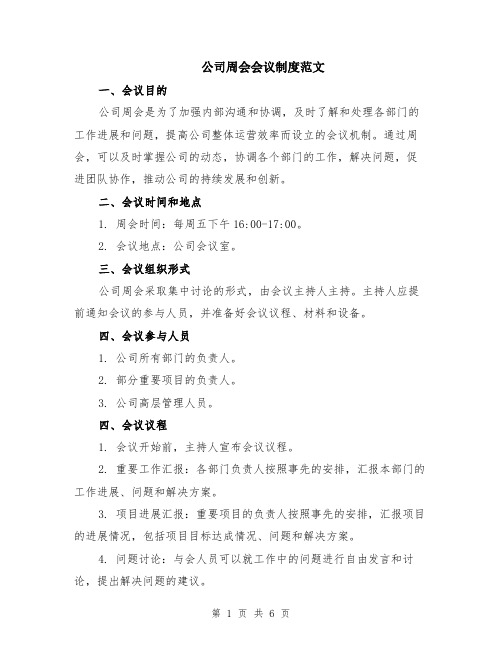 公司周会会议制度范文

一、会议目的

公司周会是为了加强内部沟通和协调，及时了解和处理各部门的工作进展和问题，提高公司整体运营效率而设立的会议机制。通过周会，可以及时掌握公司的动态，协调各个部门的工作，解决问题，促进团队协作，推动公司的持续发展和创新。

二、会议时间和地点

1. 周会时间：每周五下午 16:00-17:00。

2. 会议地点：公司会议室。

三、会议组织形式

公司周会采取集中讨论的形式，由会议主持人主持。主持人应提前通知会议的参与人员，并准备好会议议程、材料和设备。

四、会议参与人员

1. 公司所有部门的负责人。

2. 部分重要项目的负责人。

3. 公司高层管理人员。

四、会议议程

1. 会议开始前，主持人宣布会议议程。

2. 重要工作汇报：各部门负责人按照事先的安排，汇报本部门的工作进展、问题和解决方案。

3. 项目进展汇报：重要项目的负责人按照事先的安排，汇报项目的进展情况，包括项目目标达成情况、问题和解决方案。

4. 问题讨论：与会人员可以就工作中的问题进行自由发言和讨论，提出解决问题的建议。

第 1 页 共 6 页